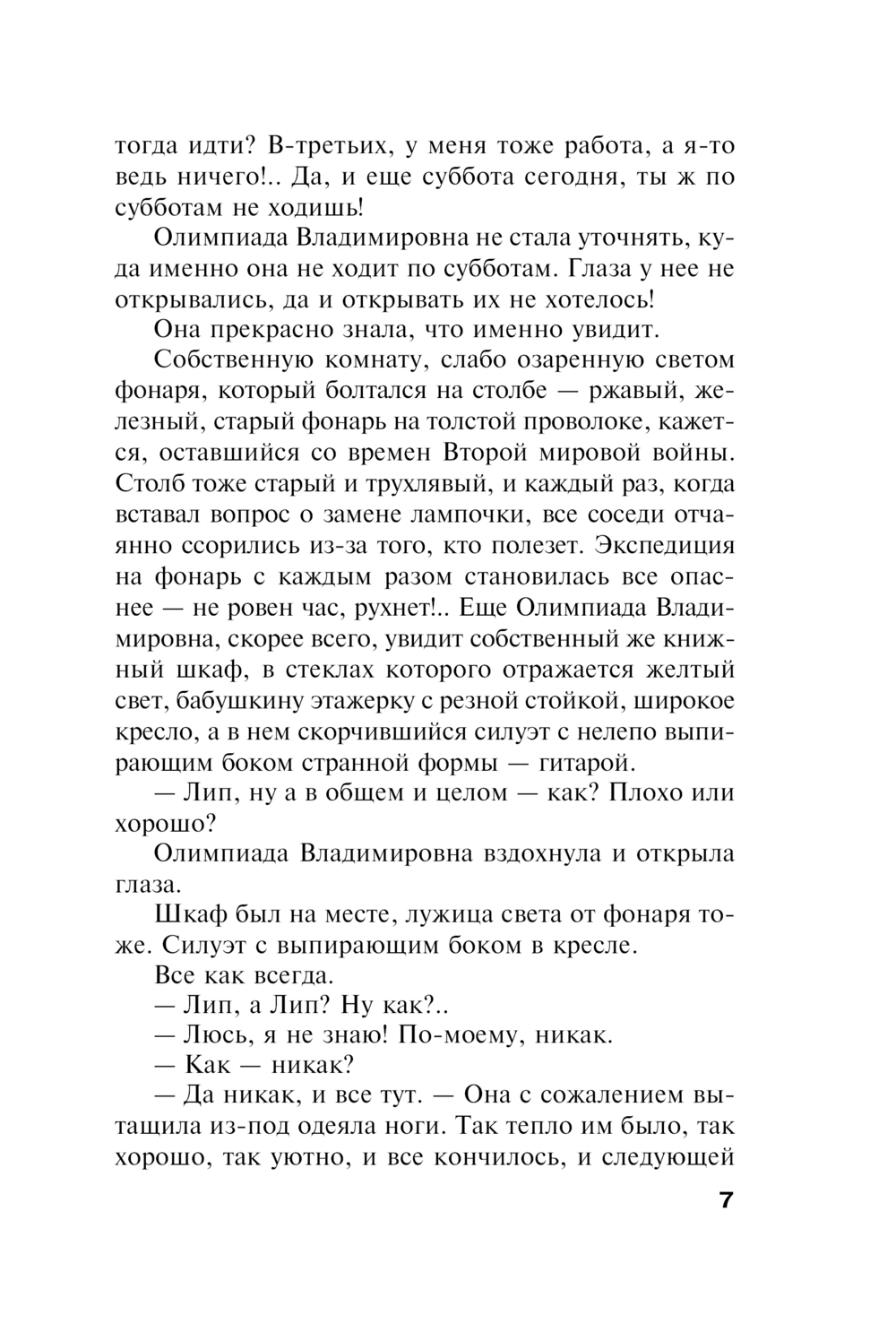 тогда идти? В-третьих, у меня тоже работа, а я-то ведь ничего!.. Да, и еще суббота сегодня, ты ж по субботам не ходишь!

Олимпиада Владимировна не стала уточнять, куда именно она не ходит по субботам. Глаза у нее не открывались, да и открывать их не хотелось!

Она прекрасно знала, что именно увидит.

Собственную комнату, слабо озаренную светом фонаря, который болтался на столбе — ржавый, железный, старый фонарь на толстой проволоке, кажется, оставшийся со времен Второй мировой войны. Столб тоже старый и трухлявый, и каждый раз, когда вставал вопрос о замене лампочки, все соседи отчаянно ссорились из-за того, кто полезет. Экспедиция на фонарь с каждым разом становилась все опаснее — не ровен час, рухнет!.. Еще Олимпиада Владимировна, скорее всего, увидит собственный же книжный шкаф, в стеклах которого отражается желтый свет, бабушкину этажерку с резной стойкой, широкое кресло, а в нем скорчившийся силуэт с нелепо выпирающим боком странной формы — гитарой.

— Лип, ну а в общем и целом — как? Плохо или хорошо?

Олимпиада Владимировна вздохнула и открыла глаза.

Шкаф был на месте, лужица света от фонаря тоже. Силуэт с выпирающим боком в кресле.

Все как всегда.

— Лип, а Лип? Ну как?..

— Люсь, я не знаю! По-моему, никак.

— Как — никак?

— Да никак, и все тут. — Она с сожалением вытащила из-под одеяла ноги. Так тепло им было, так хорошо, так уютно, и все кончилось, и следующей

7